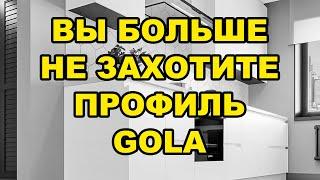 ВЫ БОЛЬШЕ НЕ ЗАХОТИТЕ ПРОФИЛЬ GOLA